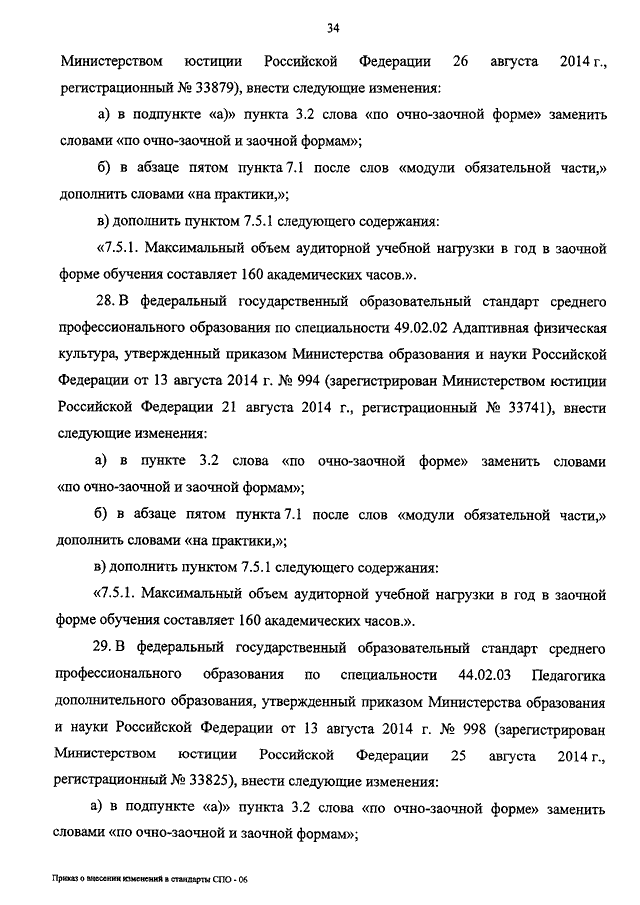 34

Министерством юстиции Российской Федерации 26 августа 2014 г., регистрационный № 33879), внести следующие изменения:

а) в подпункте «а)» пункта 3.2 слова «по очно-заочной форме» заменить словами «по очно-заочной и заочной формам»;

б) в абзаце пятом пункта 7.1 после слов «модули обязательной части,» дополнить словами «на практики,»;

в) дополнить пунктом 7.5.1 следующего содержания:

«7.5.1. Максимальный объем аудиторной учебной нагрузки в год в заочной форме обучения составляет 160 академических часов.».

28. В федеральный государственный образовательный стандарт среднего профессионального образования по специальности 49.02.02 Адаптивная физическая культура, утвержденный приказом Министерства образования и науки Российской Федерации от 13 августа 2014 г. № 994 (зарегистрирован Министерством юстиции Российской Федерации 21 августа 2014 г., регистрационный № 33741), внести следующие изменения:

а) в пункте 3.2 слова «по очно-заочной форме» заменить словами «по очно-заочной и заочной формам»;

б) в абзаце пятом пункта 7.1 после слов «модули обязательной части,» дополнить словами «на практики,»;

в) дополнить пунктом 7.5.1 следующего содержания:

«7.5.1. Максимальный объем аудиторной учебной нагрузки в год в заочной форме обучения составляет 160 академических часов.».

29. В федеральный государственный образовательный стандарт среднего профессионального образования по специальности 44.02.03 Педагогика дополнительного образования, утвержденный приказом Министерства образования и науки Российской Федерации от 13 августа 2014 г. № 998 (зарегистрирован Министерством юстиции Российской Федерации 25 августа 2014 г., регистрационный № 33825), внести следующие изменения:

а) в подпункте «а)» пункта 3.2 слова «по очно-заочной форме» заменить словами «по очно-заочной и заочной формам»;

Приказ о внесении изменений в стандарты СПО - 06